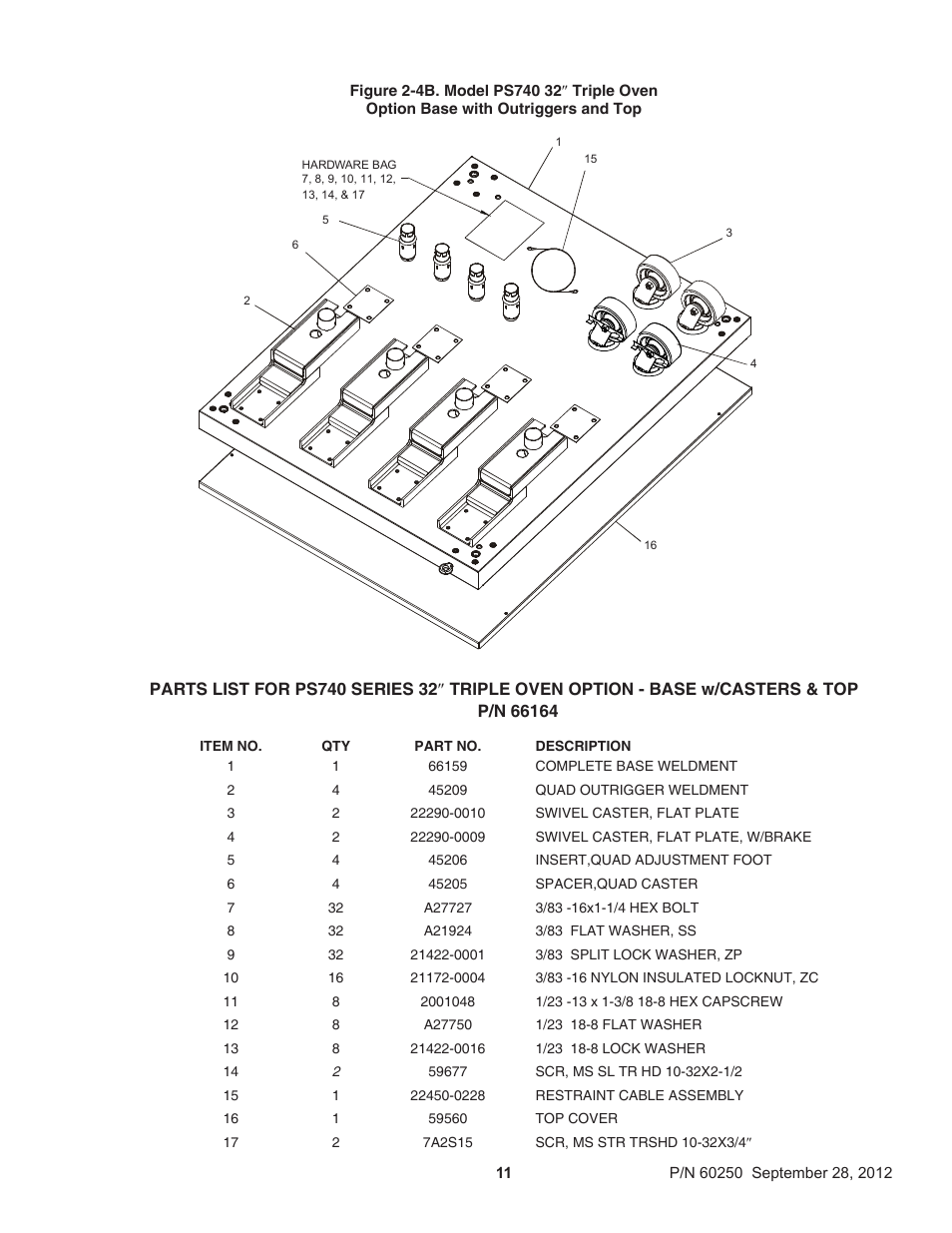 Figure 2-4B. Model PS740 32″ Triple Oven Option Base with Outriggers and Top

HARDWARE BAG 7, 8, 9, 10, 11, 12, 13, 14, & 17

1

15

5

6

3

2

4

16

PARTS LIST FOR PS740 SERIES 32″ TRIPLE OVEN OPTION - BASE w/CASTERS & TOP
P/N 66164

| ITEM NO. | QTY | PART NO. | DESCRIPTION |
|---|---|---|---|
| 1 | 1 | 66159 | COMPLETE BASE WELDMENT |
| 2 | 4 | 45209 | QUAD OUTRIGGER WELDMENT |
| 3 | 2 | 22290-0010 | SWIVEL CASTER, FLAT PLATE |
| 4 | 2 | 22290-0009 | SWIVEL CASTER, FLAT PLATE, W/BRAKE |
| 5 | 4 | 45206 | INSERT,QUAD ADJUSTMENT FOOT |
| 6 | 4 | 45205 | SPACER,QUAD CASTER |
| 7 | 32 | A27727 | 3/83 -16x1-1/4 HEX BOLT |
| 8 | 32 | A21924 | 3/83 FLAT WASHER, SS |
| 9 | 32 | 21422-0001 | 3/83 SPLIT LOCK WASHER, ZP |
| 10 | 16 | 21172-0004 | 3/83 -16 NYLON INSULATED LOCKNUT, ZC |
| 11 | 8 | 2001048 | 1/23 -13 x 1-3/8 18-8 HEX CAPSCREW |
| 12 | 8 | A27750 | 1/23 18-8 FLAT WASHER |
| 13 | 8 | 21422-0016 | 1/23 18-8 LOCK WASHER |
| 14 | 2 | 59677 | SCR, MS SL TR HD 10-32X2-1/2 |
| 15 | 1 | 22450-0228 | RESTRAINT CABLE ASSEMBLY |
| 16 | 1 | 59560 | TOP COVER |
| 17 | 2 | 7A2S15 | SCR, MS STR TRSHD 10-32X3/4″ |

11

P/N 60250 September 28, 2012